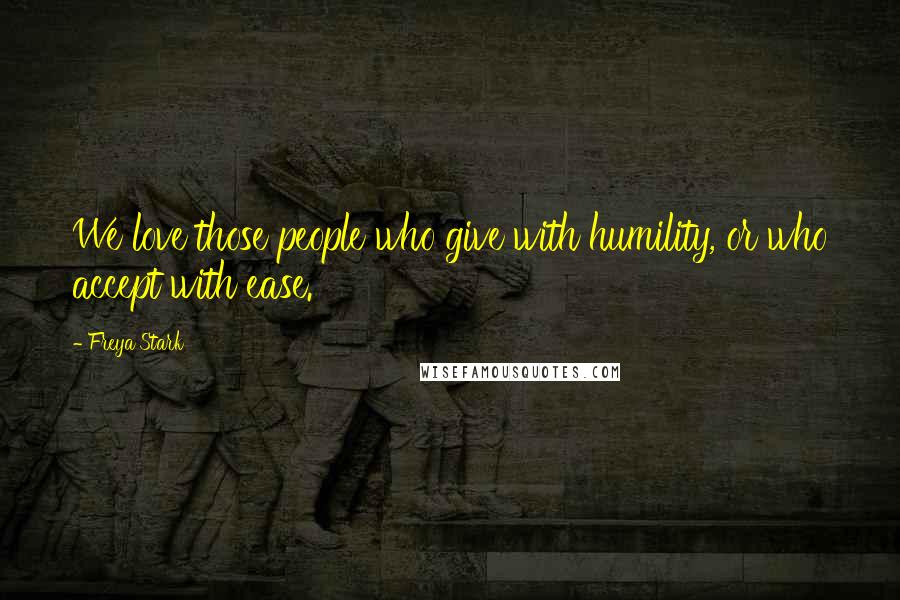 We love those people who give with humility, or who accept with ease.

- Freya Stark

WISEFAMOUSQUOTES.COM